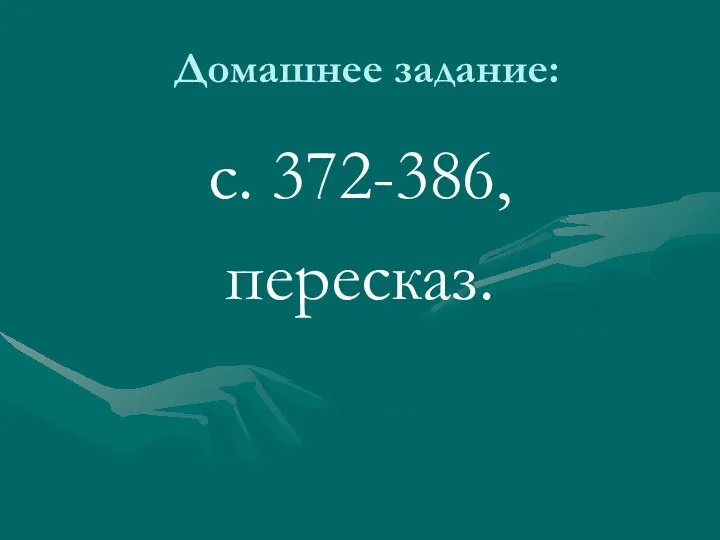 Домашнее задание:

с. 372-386, пересказ.